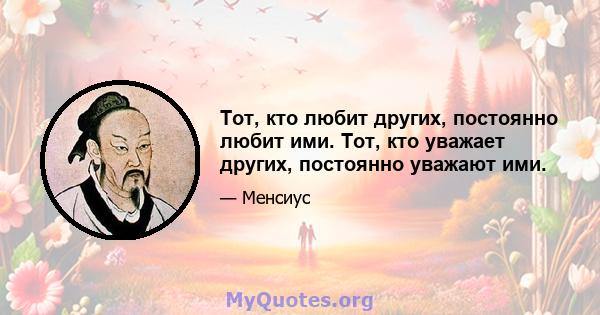 Тот, кто любит других, постоянно любит ими. Тот, кто уважает других, постоянно уважают ими.

— Менсиус

MyQuotes.org